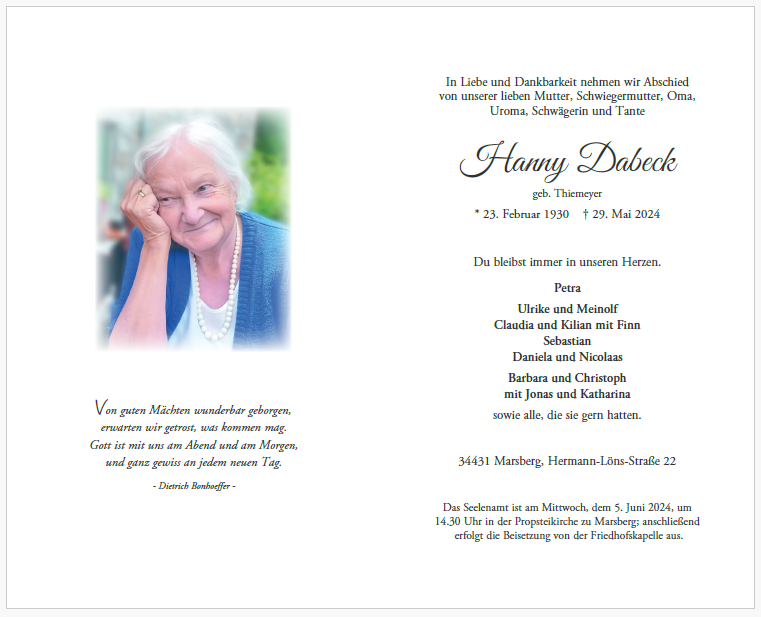 Von guten Mächten wunderbar geborgen,
erwarten wir getrost, was kommen mag.
Gott ist mit uns am Abend und am Morgen,
und ganz gewiss an jedem neuen Tag.

- Dietrich Bonhoeffer -

In Liebe und Dankbarkeit nehmen wir Abschied von unserer lieben Mutter, Schwiegermutter, Oma, Uroma, Schwägerin und Tante

Hanny Dabeck

geb. Thiemeyer

* 23. Februar 1930 † 29. Mai 2024

Du bleibst immer in unseren Herzen.

Petra

Ulrike und Meinolf
Claudia und Kilian mit Finn
Sebastian
Daniela und Nicolaas

Barbara und Christoph
mit Jonas und Katharina

sowie alle, die sie gern hatten.

34431 Marsberg, Hermann-Löns-Straße 22

Das Seelenamt ist am Mittwoch, dem 5. Juni 2024, um 14.30 Uhr in der Propsteikirche zu Marsberg; anschließend erfolgt die Beisetzung von der Friedhofskapelle aus.